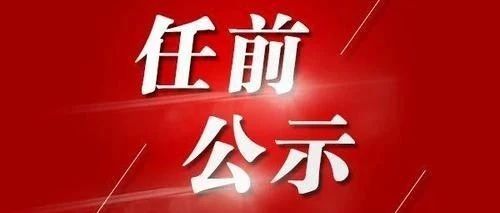 任前
公示